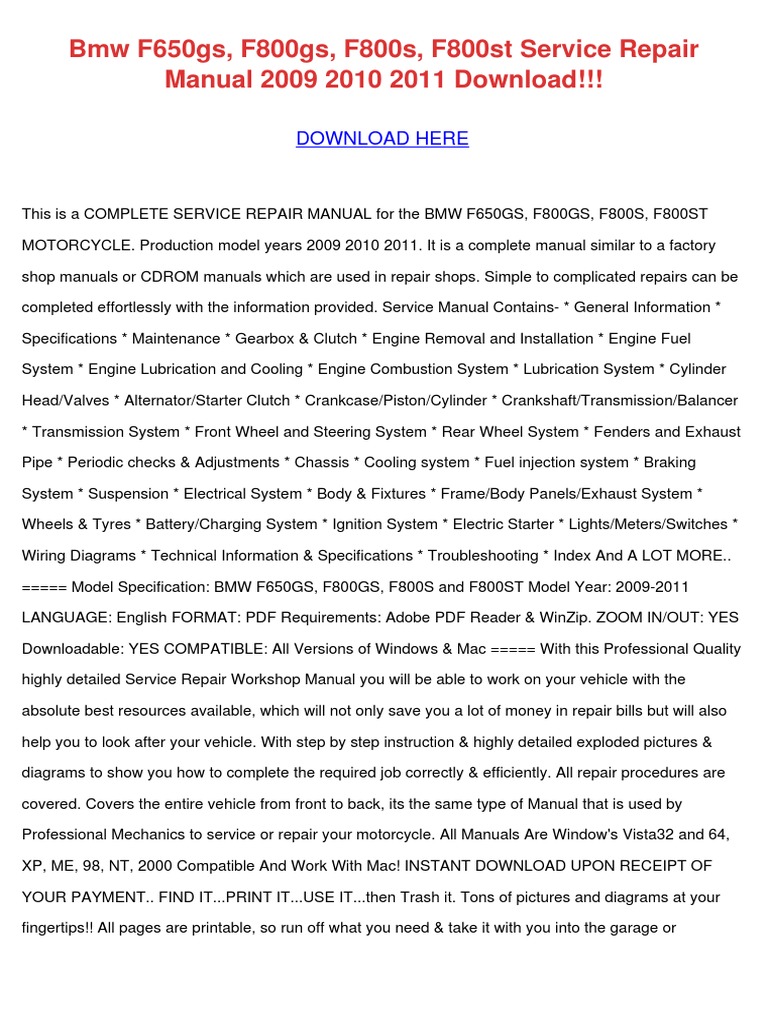 Bmw F650gs, F800gs, F800s, F800st Service Repair Manual 2009 2010 2011 Download!!!

DOWNLOAD HERE

This is a COMPLETE SERVICE REPAIR MANUAL for the BMW F650GS, F800GS, F800S, F800ST MOTORCYCLE. Production model years 2009 2010 2011. It is a complete manual similar to a factory shop manuals or CDROM manuals which are used in repair shops. Simple to complicated repairs can be completed effortlessly with the information provided. Service Manual Contains- * General Information * Specifications * Maintenance * Gearbox & Clutch * Engine Removal and Installation * Engine Fuel System * Engine Lubrication and Cooling * Engine Combustion System * Lubrication System * Cylinder Head/Valves * Alternator/Starter Clutch * Crankcase/Piston/Cylinder * Crankshaft/Transmission/Balancer * Transmission System * Front Wheel and Steering System * Rear Wheel System * Fenders and Exhaust Pipe * Periodic checks & Adjustments * Chassis * Cooling system * Fuel injection system * Braking System * Suspension * Electrical System * Body & Fixtures * Frame/Body Panels/Exhaust System * Wheels & Tyres * Battery/Charging System * Ignition System * Electric Starter * Lights/Meters/Switches * Wiring Diagrams * Technical Information & Specifications * Troubleshooting * Index And A LOT MORE.. ===== Model Specification: BMW F650GS, F800GS, F800S and F800ST Model Year: 2009-2011 LANGUAGE: English FORMAT: PDF Requirements: Adobe PDF Reader & WinZip. ZOOM IN/OUT: YES Downloadable: YES COMPATIBLE: All Versions of Windows & Mac ===== With this Professional Quality highly detailed Service Repair Workshop Manual you will be able to work on your vehicle with the absolute best resources available, which will not only save you a lot of money in repair bills but will also help you to look after your vehicle. With step by step instruction & highly detailed exploded pictures & diagrams to show you how to complete the required job correctly & efficiently. All repair procedures are covered. Covers the entire vehicle from front to back, its the same type of Manual that is used by Professional Mechanics to service or repair your motorcycle. All Manuals Are Window's Vista32 and 64, XP, ME, 98, NT, 2000 Compatible And Work With Mac! INSTANT DOWNLOAD UPON RECEIPT OF YOUR PAYMENT.. FIND IT...PRINT IT...USE IT...then Trash it. Tons of pictures and diagrams at your fingertips!! All pages are printable, so run off what you need & take it with you into the garage or